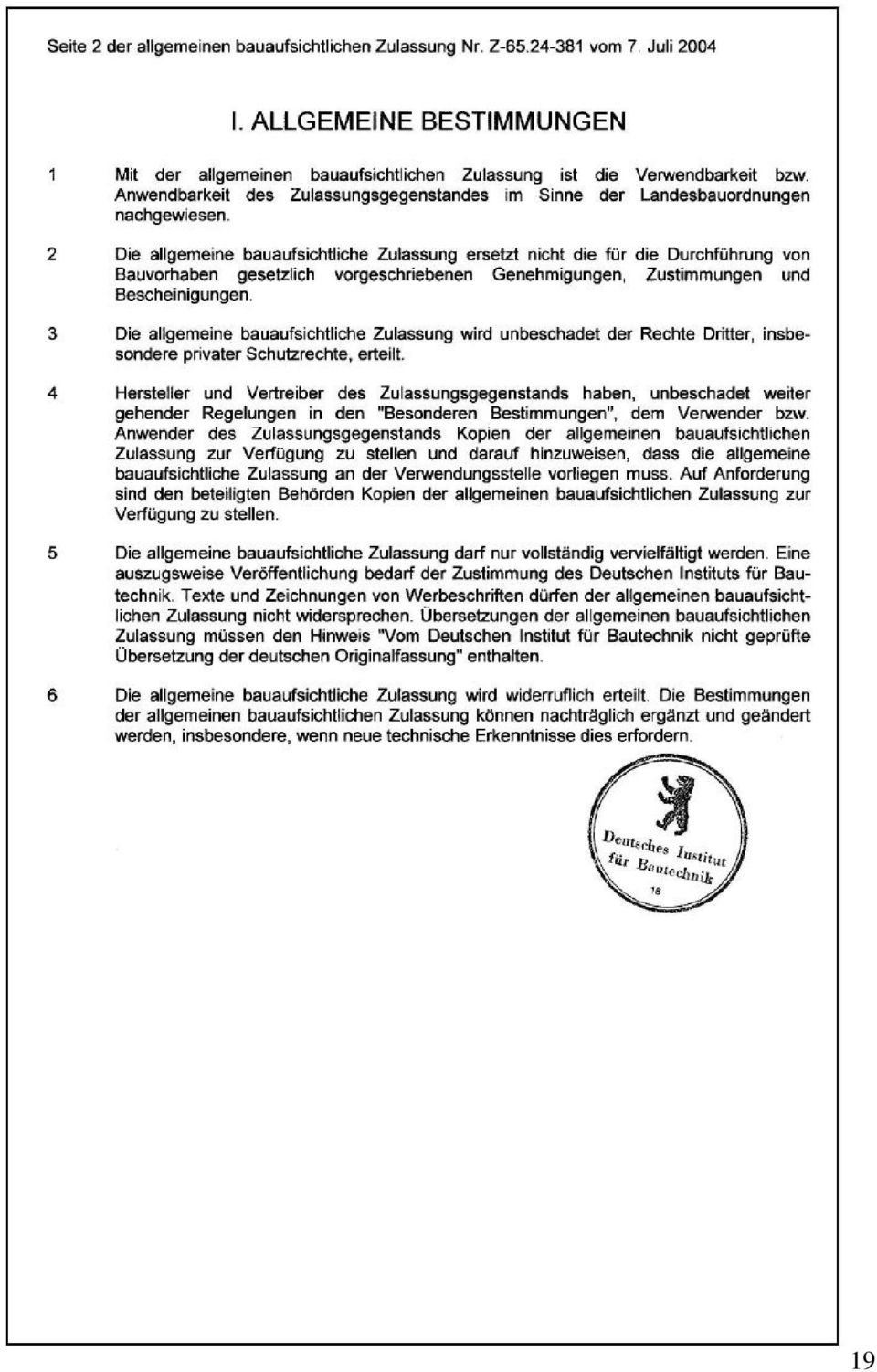 Seite 2 der allgemeinen bauaufsichtlichen Zulassung Nr. Z-65.24-381 vom 7. Juli 2004

I. ALLGEMEINE BESTIMMUNGEN

1 Mit der allgemeinen bauaufsichtlichen Zulassung ist die Verwendbarkeit bzw. Anwendbarkeit des Zulassungsgegenstandes im Sinne der Landesbauordnungen nachgewiesen.

2 Die allgemeine bauaufsichtliche Zulassung ersetzt nicht die für die Durchführung von Bauvorhaben gesetzlich vorgeschriebenen Genehmigungen, Zustimmungen und Bescheinigungen.

3 Die allgemeine bauaufsichtliche Zulassung wird unbeschadet der Rechte Dritter, insbesondere privater Schutzrechte, erteilt.

4 Hersteller und Vertreiber des Zulassungsgegenstands haben, unbeschadet weiter gehender Regelungen in den "Besonderen Bestimmungen", dem Verwender bzw. Anwender des Zulassungsgegenstands Kopien der allgemeinen bauaufsichtlichen Zulassung zur Verfügung zu stellen und darauf hinzuweisen, dass die allgemeine bauaufsichtliche Zulassung an der Verwendungsstelle vorliegen muss. Auf Anforderung sind den beteiligten Behörden Kopien der allgemeinen bauaufsichtlichen Zulassung zur Verfügung zu stellen.

5 Die allgemeine bauaufsichtliche Zulassung darf nur vollständig vervielfältigt werden. Eine auszugsweise Veröffentlichung bedarf der Zustimmung des Deutschen Instituts für Bautechnik. Texte und Zeichnungen von Werbeschriften dürfen der allgemeinen bauaufsichtlichen Zulassung nicht widersprechen. Übersetzungen der allgemeinen bauaufsichtlichen Zulassung müssen den Hinweis "Vom Deutschen Institut für Bautechnik nicht geprüfte Übersetzung der deutschen Originalfassung" enthalten.

6 Die allgemeine bauaufsichtliche Zulassung wird widerruflich erteilt. Die Bestimmungen der allgemeinen bauaufsichtlichen Zulassung können nachträglich ergänzt und geändert werden, insbesondere, wenn neue technische Erkenntnisse dies erfordern.

Deutsches Institut für Bautechnik
18

19